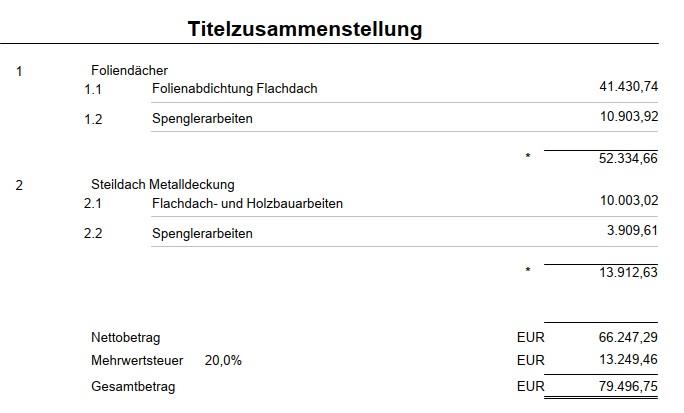 Titelzusammenstellung

1 Foliendächer

1.1 Folienabdichtung Flachdach 41.430,74

1.2 Spenglerarbeiten 10.903,92

* 52.334,66

2 Steildach Metalldeckung

2.1 Flachdach- und Holzbauarbeiten 10.003,02

2.2 Spenglerarbeiten 3.909,61

* 13.912,63

Nettobetrag EUR 66.247,29

Mehrwertsteuer 20,0% EUR 13.249,46

Gesamtbetrag EUR 79.496,75